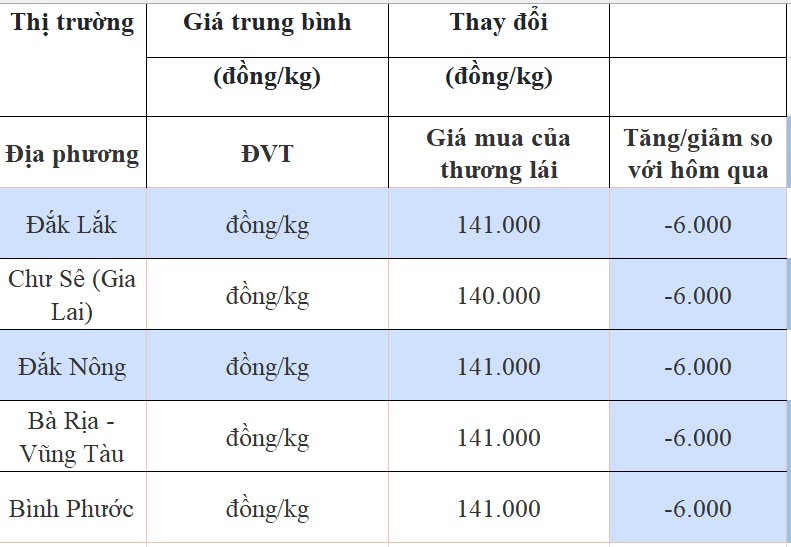 | Thị trường | Giá trung bình | Thay đổi | |
|---|---|---|---|
| | (đồng/kg) | (đồng/kg) | |
| Địa phương | ĐVT | Giá mua của thương lái | Tăng/giảm so với hôm qua |
| Đắk Lắk | đồng/kg | 141.000 | -6.000 |
| Chư Sê (Gia Lai) | đồng/kg | 140.000 | -6.000 |
| Đắk Nông | đồng/kg | 141.000 | -6.000 |
| Bà Rịa - Vũng Tàu | đồng/kg | 141.000 | -6.000 |
| Bình Phước | đồng/kg | 141.000 | -6.000 |